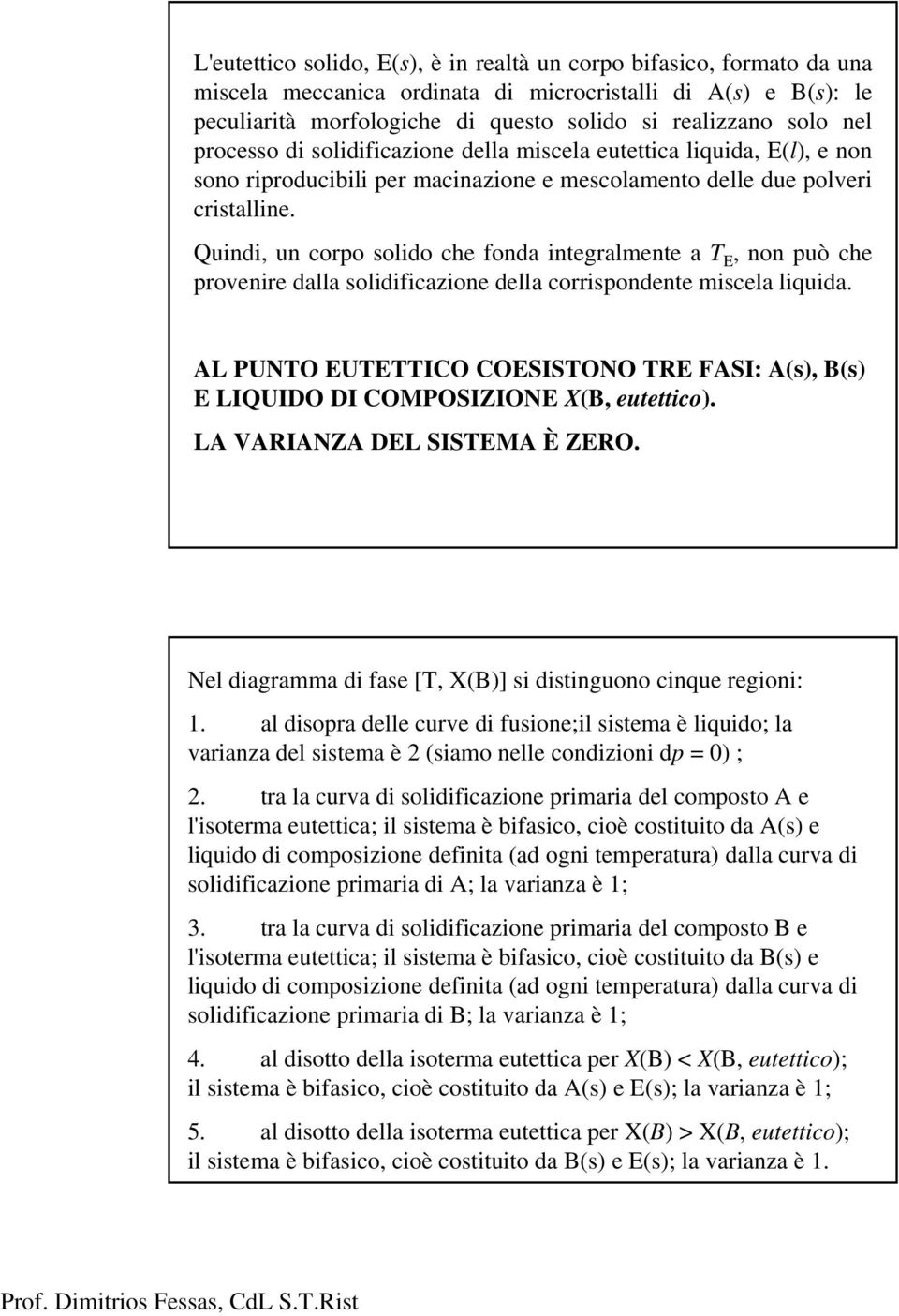 L'eutettico solido, E(s), è in realtà un corpo bifasico, formato da una miscela meccanica ordinata di microcristalli di A(s) e B(s): le peculiarità morfologiche di questo solido si realizzano solo nel processo di solidificazione della miscela eutettica liquida, E(l), e non sono riproducibili per macinazione e mescolamento delle due polveri cristalline.

Quindi, un corpo solido che fonda integralmente a $T_E$, non può che provenire dalla solidificazione della corrispondente miscela liquida.

AL PUNTO EUTETTICO COESISTONO TRE FASI: A(s), B(s) E LIQUIDO DI COMPOSIZIONE X(B, eutettico).

LA VARIANZA DEL SISTEMA È ZERO.

Nel diagramma di fase [T, X(B)] si distinguono cinque regioni:

1. al disopra delle curve di fusione;il sistema è liquido; la varianza del sistema è 2 (siamo nelle condizioni d$p$ = 0) ;

2. tra la curva di solidificazione primaria del composto A e l'isoterma eutettica; il sistema è bifasico, cioè costituito da A(s) e liquido di composizione definita (ad ogni temperatura) dalla curva di solidificazione primaria di A; la varianza è 1;

3. tra la curva di solidificazione primaria del composto B e l'isoterma eutettica; il sistema è bifasico, cioè costituito da B(s) e liquido di composizione definita (ad ogni temperatura) dalla curva di solidificazione primaria di B; la varianza è 1;

4. al disotto della isoterma eutettica per X(B) < X(B, eutettico); il sistema è bifasico, cioè costituito da A(s) e E(s); la varianza è 1;

5. al disotto della isoterma eutettica per X(B) > X(B, eutettico); il sistema è bifasico, cioè costituito da B(s) e E(s); la varianza è 1.

Prof. Dimitrios Fessas, CdL S.T.Rist